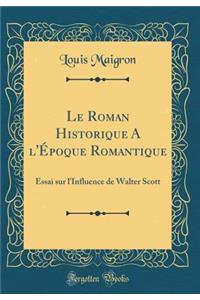 Louis Maigron

Le Roman Historique A l'Époque Romantique

Essai sur l'Influence de Walter Scott

Forgotten Books